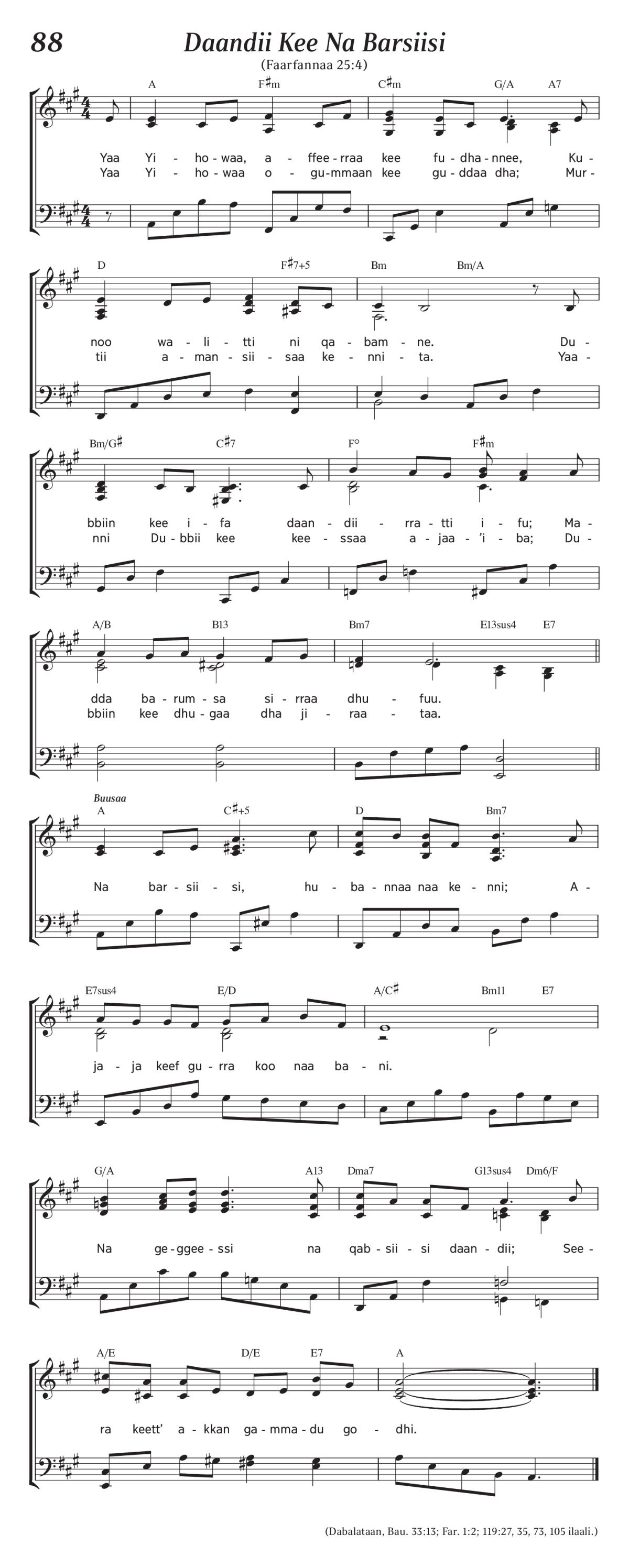 88
Daandii Kee Na Barsiisi
(Faarfannaa 25:4)

A F♯m C♯m G/A A7

Yaa Yi - ho - waa, a - ffee - rraa kee fu - dha - nnee, Ku -
Yaa Yi - ho - waa o - gu - mmaan kee gu - ddaa dha; Mur -

D F♯7+5 Bm Bm/A

noo wa - li - tti ni qa - bam - ne. Du -
tii a - man - sii - saa ke - nni - ta. Yaa -

Bm/G♯ C♯7 F° F♯m

bbiin kee i - fa daan - dii - rra - tti i - fu; Ma -
nni Du - bbii kee kee - ssaa a - jaa - 'i - ba; Du -

A/B B13 Bm7 E13sus4 E7

dda ba - rum - sa si - rraa dhu - fuu.
bbiin kee dhu - gaa dha ji - raa - taa.

Buusaa
A C♯+5 D Bm7

Na bar - sii - si, hu - ba - nnaa naa ke - nni; A -

E7sus4 E/D A/C♯ Bm11 E7

ja - ja keef gu - rra koo naa ba - ni.

G/A A13 Dma7 G13sus4 Dm6/F

Na ge - ggee - ssi na qab - sii - si daan - dii; See -

A/E D/E E7 A

ra keett' a - kkan ga - mma - du go - dhi.

(Dabalataan, Bau. 33:13; Far. 1:2; 119:27, 35, 73, 105 ilaali.)